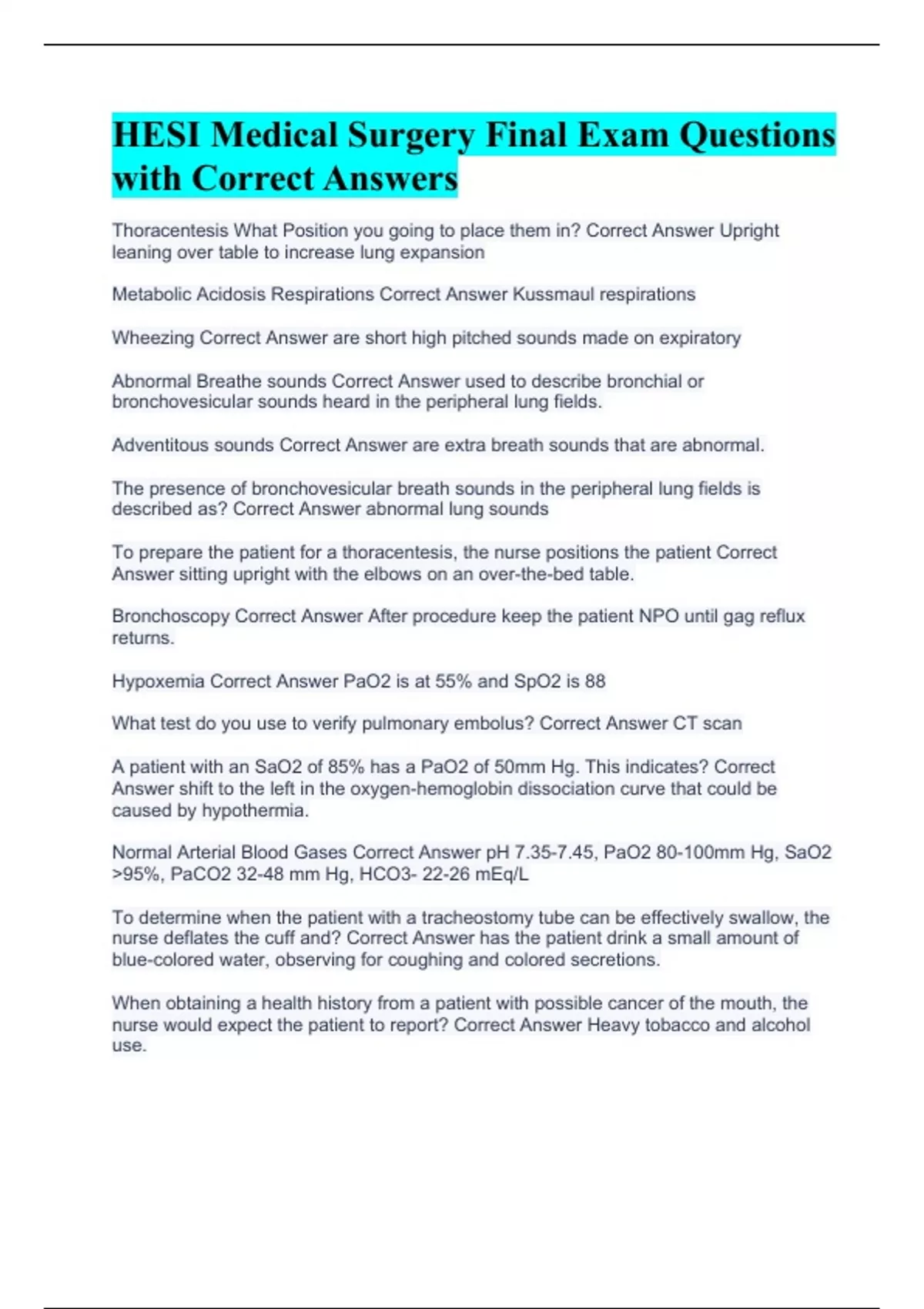 HESI Medical Surgery Final Exam Questions with Correct Answers

Thoracentesis What Position you going to place them in? Correct Answer Upright leaning over table to increase lung expansion

Metabolic Acidosis Respirations Correct Answer Kussmaul respirations

Wheezing Correct Answer are short high pitched sounds made on expiratory

Abnormal Breathe sounds Correct Answer used to describe bronchial or bronchovesicular sounds heard in the peripheral lung fields.

Adventitous sounds Correct Answer are extra breath sounds that are abnormal.

The presence of bronchovesicular breath sounds in the peripheral lung fields is described as? Correct Answer abnormal lung sounds

To prepare the patient for a thoracentesis, the nurse positions the patient Correct Answer sitting upright with the elbows on an over-the-bed table.

Bronchoscopy Correct Answer After procedure keep the patient NPO until gag reflux returns.

Hypoxemia Correct Answer PaO2 is at 55% and SpO2 is 88

What test do you use to verify pulmonary embolus? Correct Answer CT scan

A patient with an SaO2 of 85% has a PaO2 of 50mm Hg. This indicates? Correct Answer shift to the left in the oxygen-hemoglobin dissociation curve that could be caused by hypothermia.

Normal Arterial Blood Gases Correct Answer pH 7.35-7.45, PaO2 80-100mm Hg, SaO2 >95%, PaCO2 32-48 mm Hg, HCO3- 22-26 mEq/L

To determine when the patient with a tracheostomy tube can be effectively swallow, the nurse deflates the cuff and? Correct Answer has the patient drink a small amount of blue-colored water, observing for coughing and colored secretions.

When obtaining a health history from a patient with possible cancer of the mouth, the nurse would expect the patient to report? Correct Answer Heavy tobacco and alcohol use.